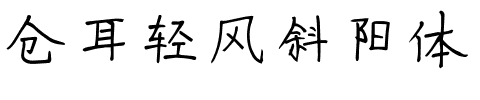 仓耳轻风斜阳体